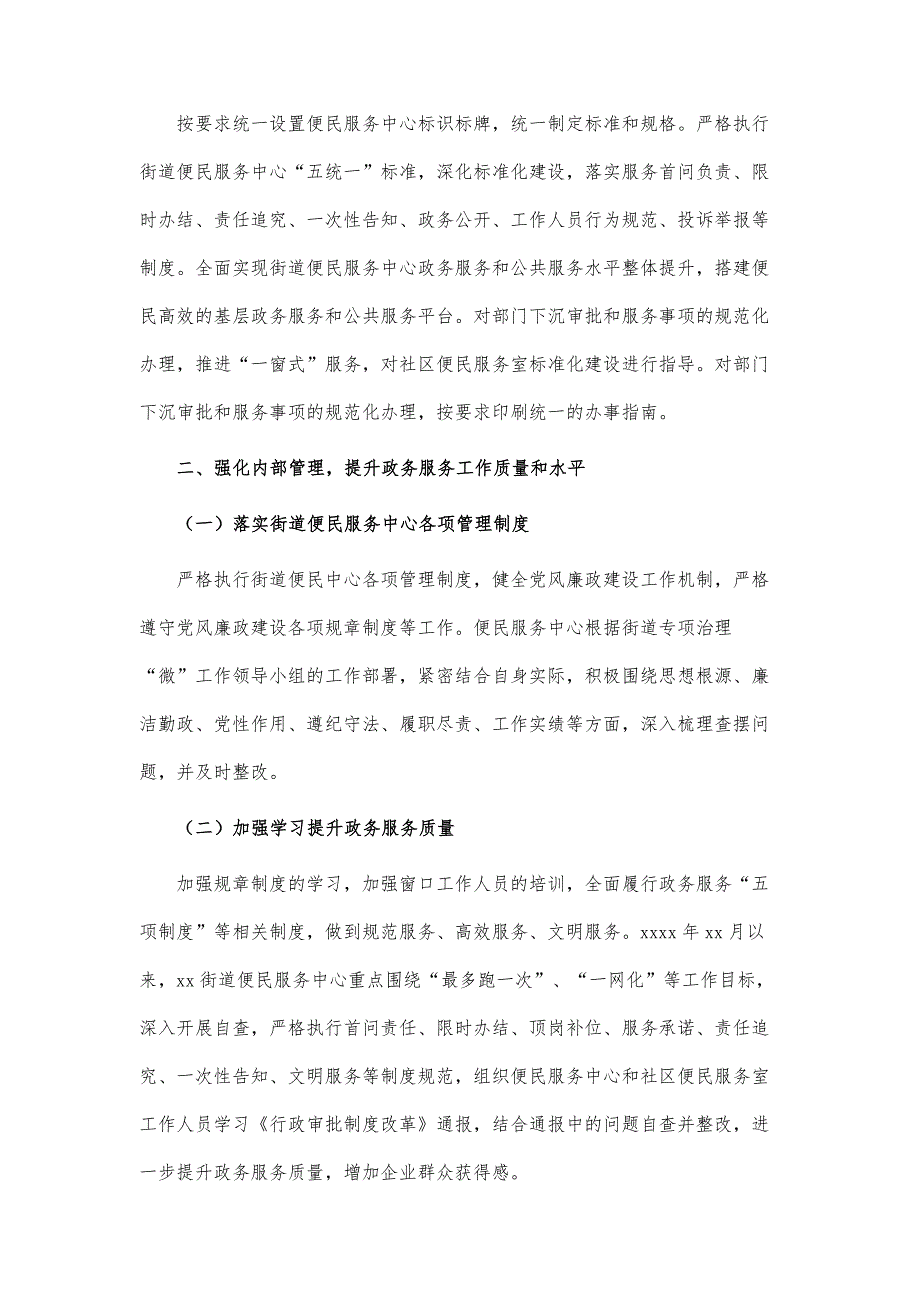 按要求统一设置便民服务中心标识标牌，统一制定标准和规格。严格执行街道便民服务中心“五统一”标准，深化标准化建设，落实服务首问负责、限时办结、责任追究、一次性告知、政务公开、工作人员行为规范、投诉举报等制度。全面实现街道便民服务中心政务服务和公共服务水平整体提升，搭建便民高效的基层政务服务和公共服务平台。对部门下沉审批和服务事项的规范化办理，推进“一窗式”服务，对社区便民服务室标准化建设进行指导。对部门下沉审批和服务事项的规范化办理，按要求印刷统一的办事指南。

二、强化内部管理，提升政务服务工作质量和水平

（一）落实街道便民服务中心各项管理制度

严格执行街道便民中心各项管理制度，健全党风廉政建设工作机制，严格遵守党风廉政建设各项规章制度等工作。便民服务中心根据街道专项治理“微”工作领导小组的工作部署，紧密结合自身实际，积极围绕思想根源、廉洁勤政、党性作用、遵纪守法、履职尽责、工作实绩等方面，深入梳理查摆问题，并及时整改。

（二）加强学习提升政务服务质量

加强规章制度的学习，加强窗口工作人员的培训，全面履行政务服务“五项制度”等相关制度，做到规范服务、高效服务、文明服务。xxxx 年 xx 月以来，xx 街道便民服务中心重点围绕“最多跑一次”、“一网化”等工作目标，深入开展自查，严格执行首问责任、限时办结、顶岗补位、服务承诺、责任追究、一次性告知、文明服务等制度规范，组织便民服务中心和社区便民服务室工作人员学习《行政审批制度改革》通报，结合通报中的问题自查并整改，进一步提升政务服务质量，增加企业群众获得感。